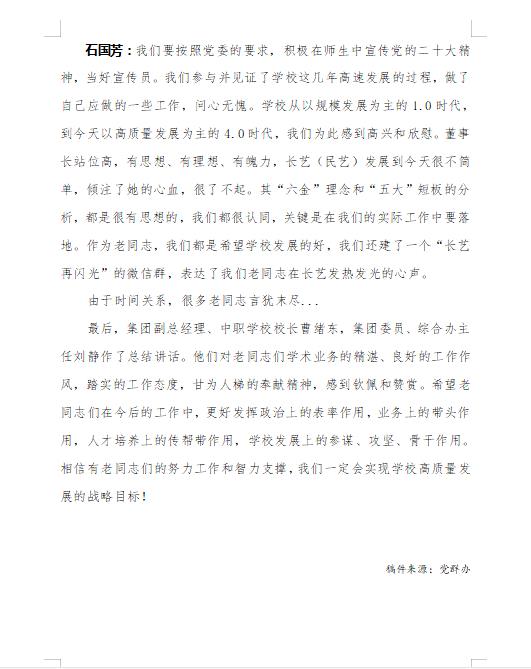 石国芳：我们要按照党委的要求，积极在师生中宣传党的二十大精神，当好宣传员。我们参与并见证了学校这几年高速发展的过程，做了自己应做的一些工作，问心无愧。学校从以规模发展为主的 1.0 时代，到今天以高质量发展为主的 4.0 时代，我们为此感到高兴和欣慰。董事长站位高，有思想、有理想、有魄力，长艺（民艺）发展到今天很不简单，倾注了她的心血，很了不起。其“六金”理念和“五大”短板的分析，都是很有思想的，我们都很认同，关键是在我们的实际工作中要落地。作为老同志，我们都是希望学校发展的好，我们还建了一个“长艺再闪光”的微信群，表达了我们老同志在长艺发热发光的心声。

由于时间关系，很多老同志言犹未尽...

最后，集团副总经理、中职学校校长曹绪东，集团委员、综合办主任刘静作了总结讲话。他们对老同志们学术业务的精湛、良好的工作作风，踏实的工作态度，甘为人梯的奉献精神，感到钦佩和赞赏。希望老同志们在今后的工作中，更好发挥政治上的表率作用，业务上的带头作用，人才培养上的传帮带作用，学校发展上的参谋、攻坚、骨干作用。相信有老同志们的努力工作和智力支撑，我们一定会实现学校高质量发展的战略目标！

稿件来源：党群办